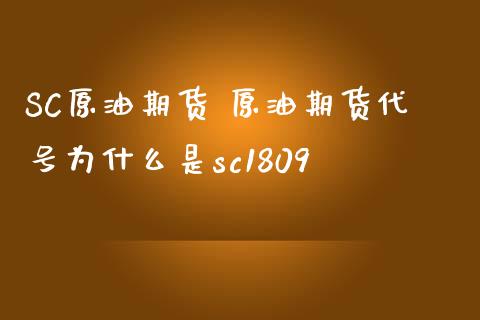 SC原油期货 原油期货代号为什么是sc1809